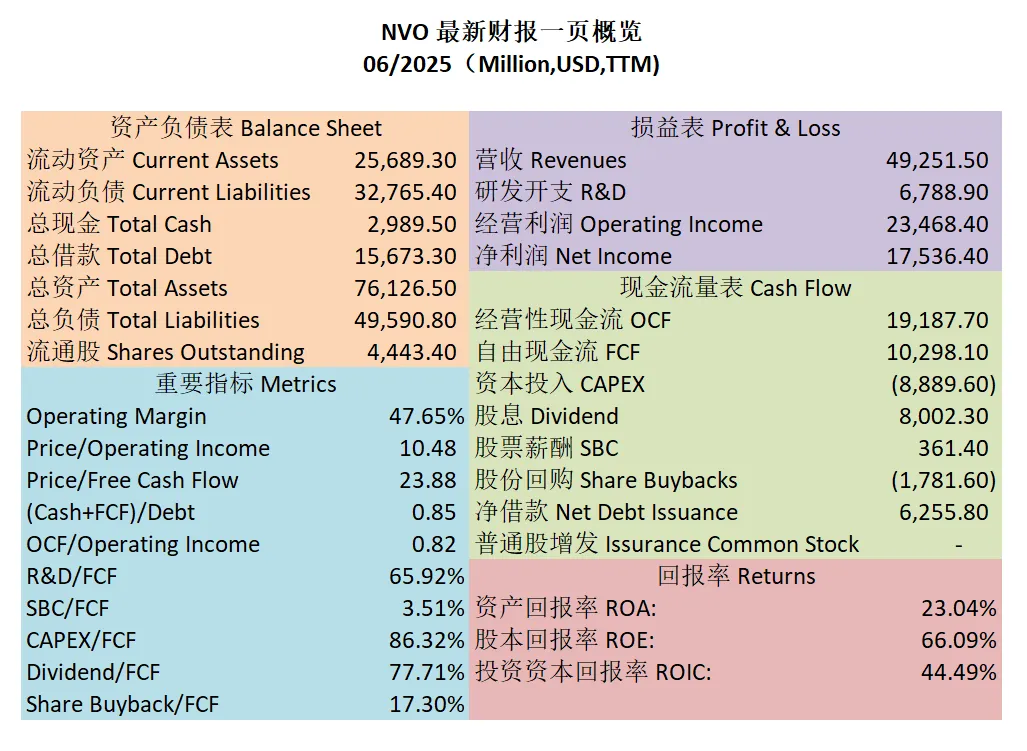 NVO 最新财报一页概览
06/2025（Million,USD,TTM)

| 资产负债表 Balance Sheet | |
|---|---|
| 流动资产 Current Assets | 25,689.30 |
| 流动负债 Current Liabilities | 32,765.40 |
| 总现金 Total Cash | 2,989.50 |
| 总借款 Total Debt | 15,673.30 |
| 总资产 Total Assets | 76,126.50 |
| 总负债 Total Liabilities | 49,590.80 |
| 流通股 Shares Outstanding | 4,443.40 |

| 重要指标 Metrics | |
|---|---|
| Operating Margin | 47.65% |
| Price/Operating Income | 10.48 |
| Price/Free Cash Flow | 23.88 |
| (Cash+FCF)/Debt | 0.85 |
| OCF/Operating Income | 0.82 |
| R&D/FCF | 65.92% |
| SBC/FCF | 3.51% |
| CAPEX/FCF | 86.32% |
| Dividend/FCF | 77.71% |
| Share Buyback/FCF | 17.30% |

| 损益表 Profit & Loss | |
|---|---|
| 营收 Revenues | 49,251.50 |
| 研发开支 R&D | 6,788.90 |
| 经营利润 Operating Income | 23,468.40 |
| 净利润 Net Income | 17,536.40 |

| 现金流量表 Cash Flow | |
|---|---|
| 经营性现金流 OCF | 19,187.70 |
| 自由现金流 FCF | 10,298.10 |
| 资本投入 CAPEX | (8,889.60) |
| 股息 Dividend | 8,002.30 |
| 股票薪酬 SBC | 361.40 |
| 股份回购 Share Buybacks | (1,781.60) |
| 净借款 Net Debt Issuance | 6,255.80 |
| 普通股增发 Issurance Common Stock | - |

| 回报率 Returns | |
|---|---|
| 资产回报率 ROA: | 23.04% |
| 股本回报率 ROE: | 66.09% |
| 投资资本回报率 ROIC: | 44.49% |